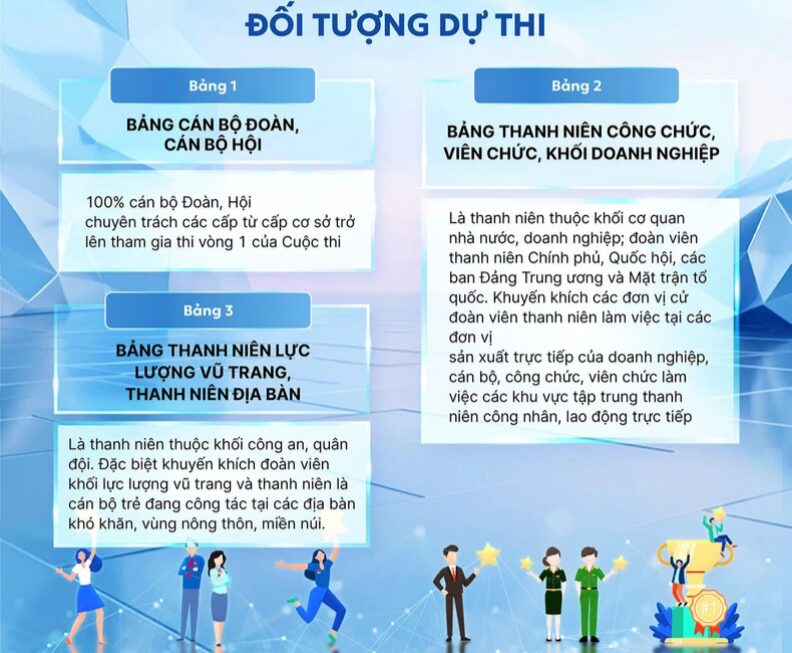 ĐỐI TƯỢNG DỰ THI

Bảng 1

BẢNG CÁN BỘ ĐOÀN, CÁN BỘ HỘI

100% cán bộ Đoàn, Hội chuyên trách các cấp từ cấp cơ sở trở lên tham gia thi vòng 1 của Cuộc thi

Bảng 3

BẢNG THANH NIÊN LỰC LƯỢNG VŨ TRANG, THANH NIÊN ĐỊA BÀN

Là thanh niên thuộc khối công an, quân đội. Đặc biệt khuyến khích đoàn viên khối lực lượng vũ trang và thanh niên là cán bộ trẻ đang công tác tại các địa bàn khó khăn, vùng nông thôn, miền núi.

Bảng 2

BẢNG THANH NIÊN CÔNG CHỨC, VIÊN CHỨC, KHỐI DOANH NGHIỆP

Là thanh niên thuộc khối cơ quan nhà nước, doanh nghiệp; đoàn viên thanh niên Chính phủ, Quốc hội, các ban Đảng Trung ương và Mặt trận tổ quốc. Khuyến khích các đơn vị cử đoàn viên thanh niên làm việc tại các đơn vị
sản xuất trực tiếp của doanh nghiệp, cán bộ, công chức, viên chức làm việc các khu vực tập trung thanh niên công nhân, lao động trực tiếp

#1